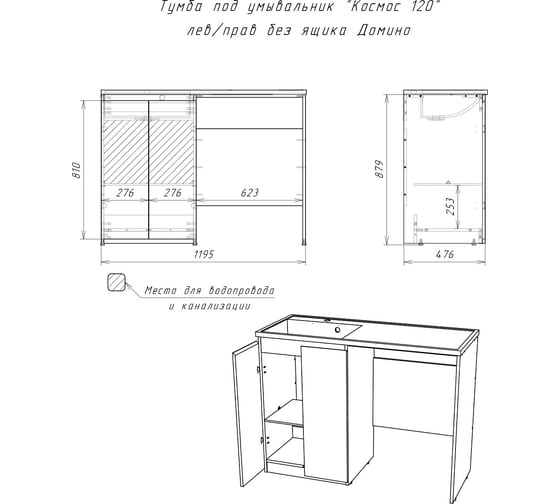 Тумба под умывальник "Космос 120"
лев/прав без ящика Домино

810
276
276
623
1195

879
253
476

Место для водопровода
и канализации